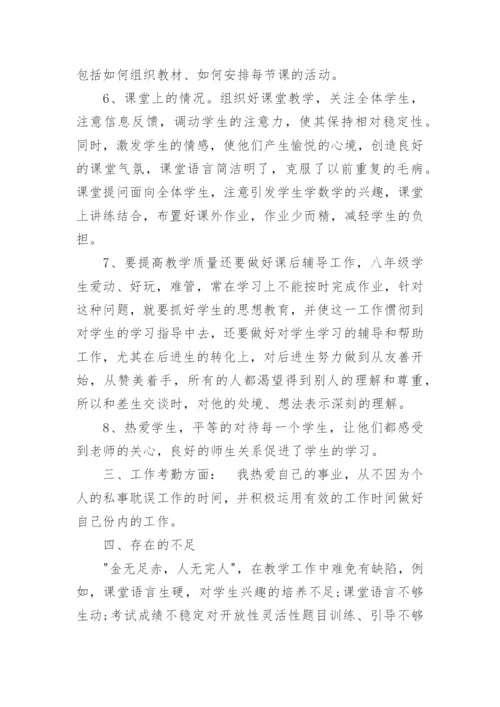 包括如何组织教材、如何安排每节课的活动。

6、课堂上的情况。组织好课堂教学，关注全体学生，注意信息反馈，调动学生的注意力，使其保持相对稳定性。同时，激发学生的情感，使他们产生愉悦的心境，创造良好的课堂气氛，课堂语言简洁明了，克服了以前重复的毛病。课堂提问面向全体学生，注意引发学生学数学的兴趣，课堂上讲练结合，布置好课外作业，作业少而精，减轻学生的负担。

7、要提高教学质量还要做好课后辅导工作，八年级学生爱动、好玩，难管，常在学习上不能按时完成作业，针对这种问题，就要抓好学生的思想教育，并使这一工作惯彻到对学生的学习指导中去，还要做好对学生学习的辅导和帮助工作，尤其在后进生的转化上，对后进生努力做到从友善开始，从赞美着手，所有的人都渴望得到别人的理解和尊重，所以和差生交谈时，对他的处境、想法表示深刻的理解。

8、热爱学生，平等的对待每一个学生，让他们都感受到老师的关心，良好的师生关系促进了学生的学习。

三、工作考勤方面： 我热爱自己的事业，从不因为个人的私事耽误工作的时间，并积极运用有效的工作时间做好自己份内的工作。

四、存在的不足

"金无足赤，人无完人"，在教学工作中难免有缺陷，例如，课堂语言生硬，对学生兴趣的培养不足;课堂语言不够生动;考试成绩不稳定对开放性灵活性题目训练、引导不够